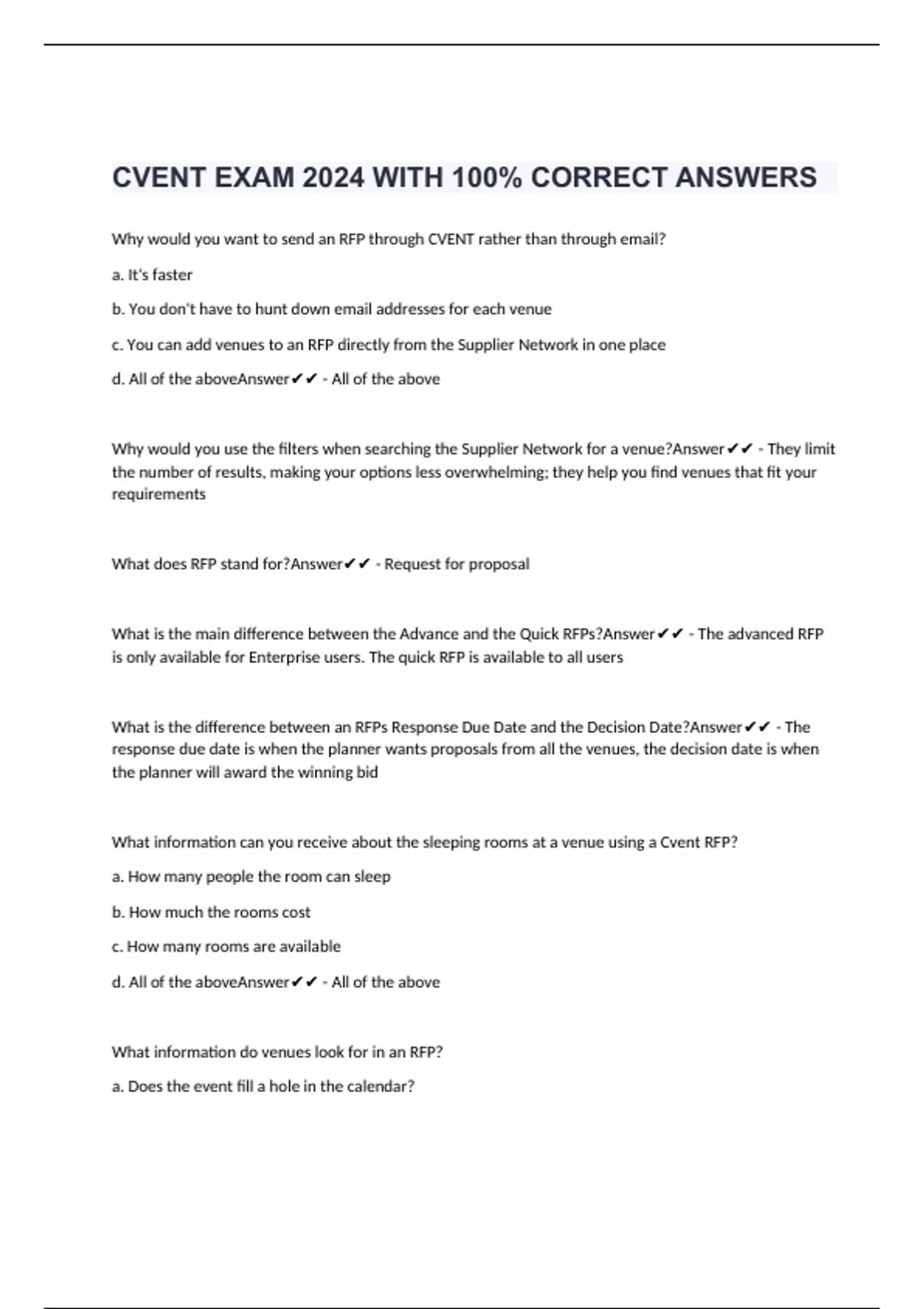 CVENT EXAM 2024 WITH 100% CORRECT ANSWERS

Why would you want to send an RFP through CVENT rather than through email?

a. It's faster

b. You don't have to hunt down email addresses for each venue

c. You can add venues to an RFP directly from the Supplier Network in one place

d. All of the aboveAnswer✔✔ - All of the above

Why would you use the filters when searching the Supplier Network for a venue?Answer✔✔ - They limit the number of results, making your options less overwhelming; they help you find venues that fit your requirements

What does RFP stand for?Answer✔✔ - Request for proposal

What is the main difference between the Advance and the Quick RFPs?Answer✔✔ - The advanced RFP is only available for Enterprise users. The quick RFP is available to all users

What is the difference between an RFPs Response Due Date and the Decision Date?Answer✔✔ - The response due date is when the planner wants proposals from all the venues, the decision date is when the planner will award the winning bid

What information can you receive about the sleeping rooms at a venue using a Cvent RFP?

a. How many people the room can sleep

b. How much the rooms cost

c. How many rooms are available

d. All of the aboveAnswer✔✔ - All of the above

What information do venues look for in an RFP?

a. Does the event fill a hole in the calendar?